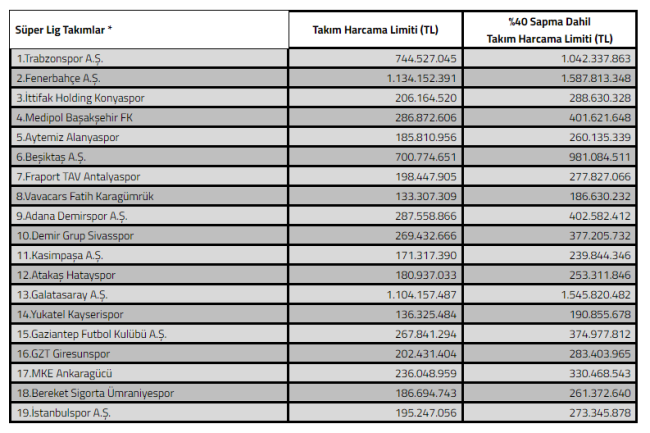 | Süper Lig Takımlar * | Takım Harcama Limiti (TL) | %40 Sapma Dahil Takım Harcama Limiti (TL) |
|---|---|---|
| 1.Trabzonspor A.Ş. | 744.527.045 | 1.042.337.863 |
| 2.Fenerbahçe A.Ş. | 1.134.152.391 | 1.587.813.348 |
| 3.İttifak Holding Konyaspor | 206.164.520 | 288.630.328 |
| 4.Medipol Başakşehir FK | 286.872.606 | 401.621.648 |
| 5.Aytemiz Alanyaspor | 185.810.956 | 260.135.339 |
| 6.Beşiktaş A.Ş. | 700.774.651 | 981.084.511 |
| 7.Fraport TAV Antalyaspor | 198.447.905 | 277.827.066 |
| 8.Vavacars Fatih Karagümrük | 133.307.309 | 186.630.232 |
| 9.Adana Demirspor A.Ş. | 287.558.866 | 402.582.412 |
| 10.Demir Grup Sivasspor | 269.432.666 | 377.205.732 |
| 11.Kasimpaşa A.Ş. | 171.317.390 | 239.844.346 |
| 12.Atakaş Hatayspor | 180.937.033 | 253.311.846 |
| 13.Galatasaray A.Ş. | 1.104.157.487 | 1.545.820.482 |
| 14.Yukatel Kayserispor | 136.325.484 | 190.855.678 |
| 15.Gaziantep Futbol Kulübü A.Ş. | 267.841.294 | 374.977.812 |
| 16.GZT Giresunspor | 202.431.404 | 283.403.965 |
| 17.MKE Ankaragücü | 236.048.959 | 330.468.543 |
| 18.Bereket Sigorta Ümraniyespor | 186.694.743 | 261.372.640 |
| 19.İstanbulspor A.Ş. | 195.247.056 | 273.345.878 |